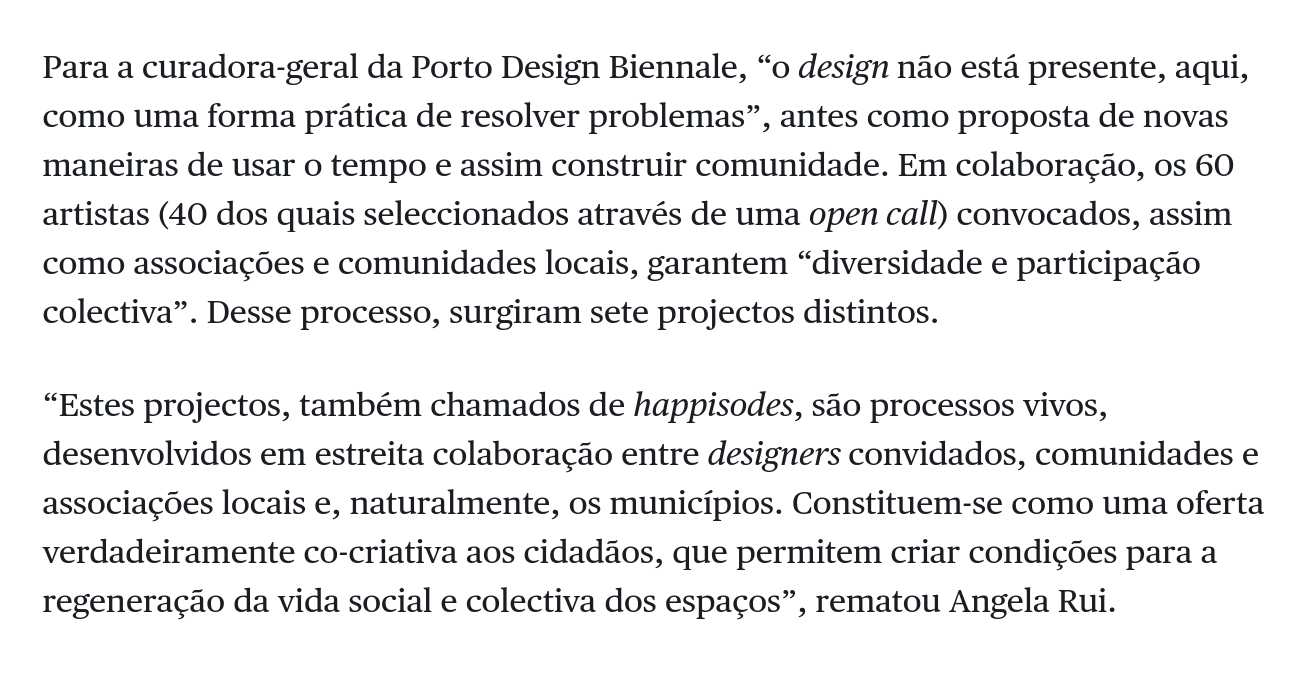 Para a curadora-geral da Porto Design Biennale, “o design não está presente, aqui, como uma forma prática de resolver problemas”, antes como proposta de novas maneiras de usar o tempo e assim construir comunidade. Em colaboração, os 60 artistas (40 dos quais seleccionados através de uma open call) convocados, assim como associações e comunidades locais, garantem “diversidade e participação colectiva”. Desse processo, surgiram sete projectos distintos.

“Estes projectos, também chamados de happisodes, são processos vivos, desenvolvidos em estreita colaboração entre designers convidados, comunidades e associações locais e, naturalmente, os municípios. Constituem-se como uma oferta verdadeiramente co-criativa aos cidadãos, que permitem criar condições para a regeneração da vida social e colectiva dos espaços”, rematou Angela Rui.